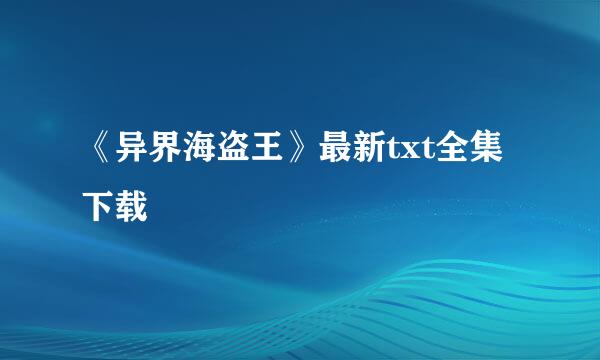 《异界海盗王》最新txt全集下载